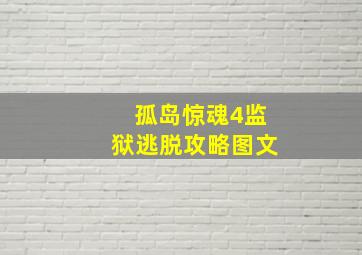 孤岛惊魂4监狱逃脱攻略图文